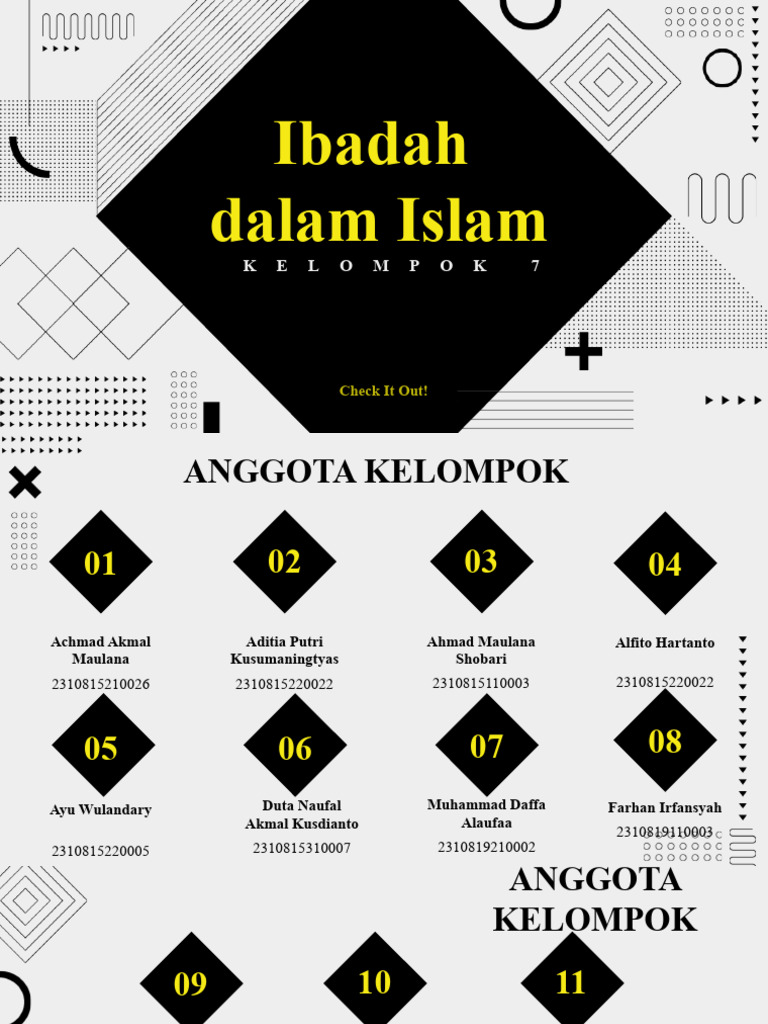 Ibadah dalam Islam

KELOMPOK 7

Check It Out!

ANGGOTA KELOMPOK

01

Achmad Akmal Maulana

2310815210026

02

Aditia Putri Kusumaningtyas

2310815220022

03

Ahmad Maulana Shobari

2310815110003

04

Alfito Hartanto

2310815220022

05

Ayu Wulandary

2310815220005

06

Duta Naufal Akmal Kusdianto

2310815310007

07

Muhammad Daffa Alaufaa

2310819210002

08

Farhan Irfansyah

2310819110003

ANGGOTA KELOMPOK

09

10

11